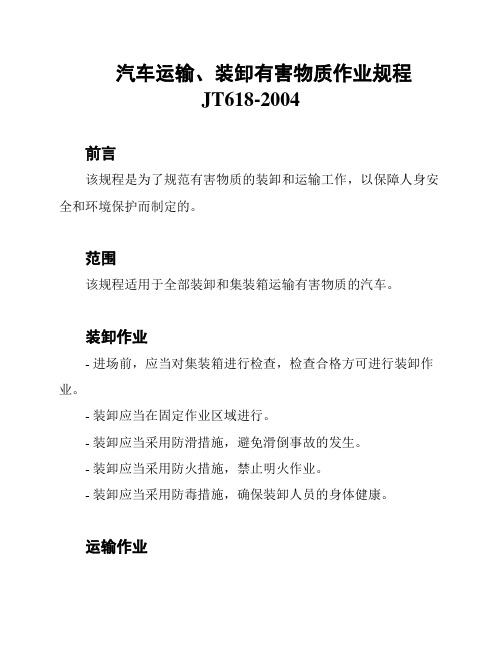 汽车运输、装卸有害物质作业规程
JT618-2004

前言

该规程是为了规范有害物质的装卸和运输工作，以保障人身安全和环境保护而制定的。

范围

该规程适用于全部装卸和集装箱运输有害物质的汽车。

装卸作业

- 进场前，应当对集装箱进行检查，检查合格方可进行装卸作业。

- 装卸应当在固定作业区域进行。

- 装卸应当采用防滑措施，避免滑倒事故的发生。

- 装卸应当采用防火措施，禁止明火作业。

- 装卸应当采用防毒措施，确保装卸人员的身体健康。

运输作业